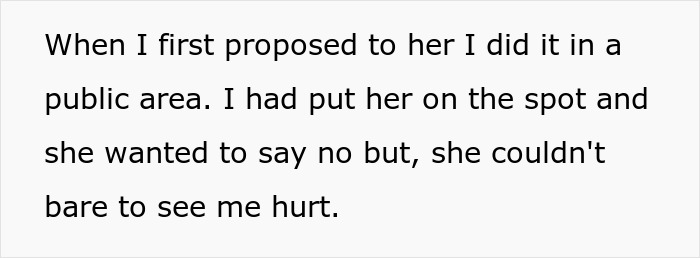 When I first proposed to her I did it in a public area. I had put her on the spot and she wanted to say no but, she couldn't bare to see me hurt.